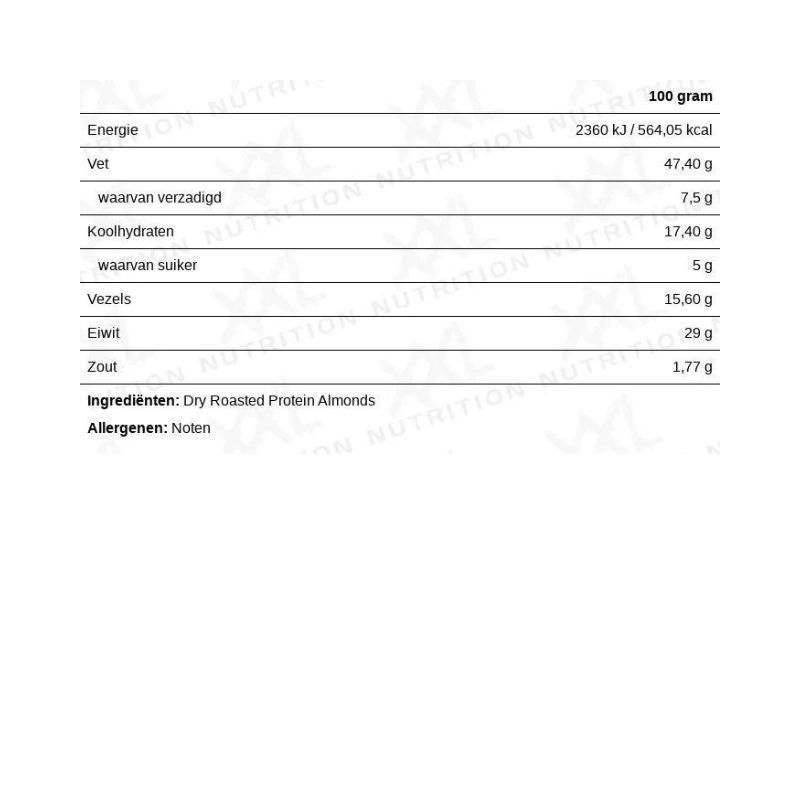 |  | 100 gram |
|---|---|
| Energie | 2360 kJ / 564,05 kcal |
| Vet | 47,40 g |
| waarvan verzadigd | 7,5 g |
| Koolhydraten | 17,40 g |
| waarvan suiker | 5 g |
| Vezels | 15,60 g |
| Eiwit | 29 g |
| Zout | 1,77 g |

Ingrediënten: Dry Roasted Protein Almonds

Allergenen: Noten

XXL NUTRITION